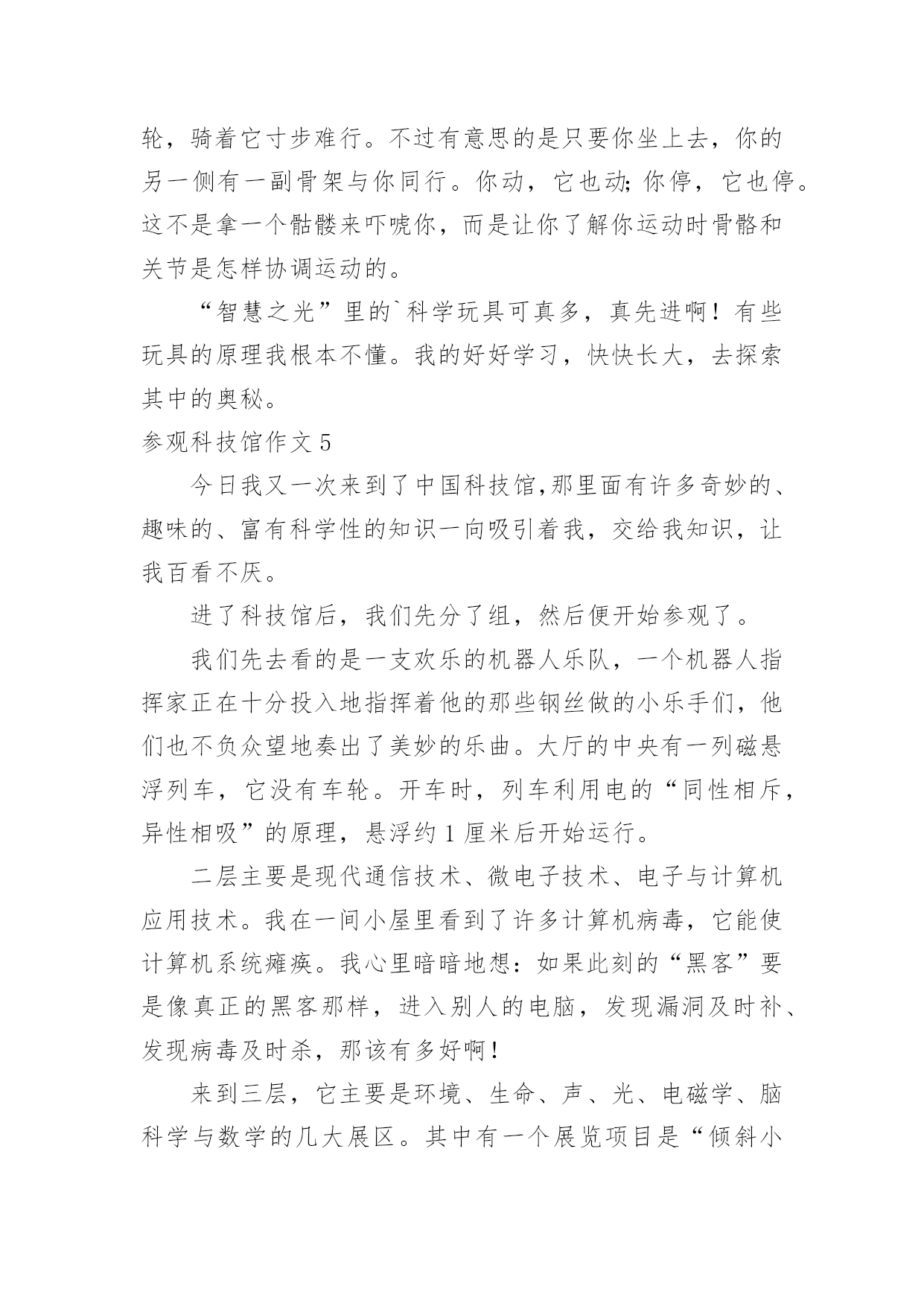 轮，骑着它寸步难行。不过有意思的是只要你坐上去，你的另一侧有一副骨架与你同行。你动，它也动;你停，它也停。这不是拿一个骷髅来吓唬你，而是让你了解你运动时骨骼和关节是怎样协调运动的。

“智慧之光”里的`科学玩具可真多，真先进啊！有些玩具的原理我根本不懂。我的好好学习，快快长大，去探索其中的奥秘。

参观科技馆作文 5

今日我又一次来到了中国科技馆,那里面有许多奇妙的、趣味的、富有科学性的知识一向吸引着我，交给我知识，让我百看不厌。

进了科技馆后，我们先分了组，然后便开始参观了。

我们先去看的是一支欢乐的机器人乐队，一个机器人指挥家正在十分投入地指挥着他的那些钢丝做的小乐手们，他们也不负众望地奏出了美妙的乐曲。大厅的中央有一列磁悬浮列车，它没有车轮。开车时，列车利用电的“同性相斥，异性相吸”的原理，悬浮约 1 厘米后开始运行。

二层主要是现代通信技术、微电子技术、电子与计算机应用技术。我在一间小屋里看到了许多计算机病毒，它能使计算机系统瘫痪。我心里暗暗地想：如果此刻的“黑客”要是像真正的黑客那样，进入别人的电脑，发现漏洞及时补、发现病毒及时杀，那该有多好啊！

来到三层，它主要是环境、生命、声、光、电磁学、脑科学与数学的几大展区。其中有一个展览项目是“倾斜小